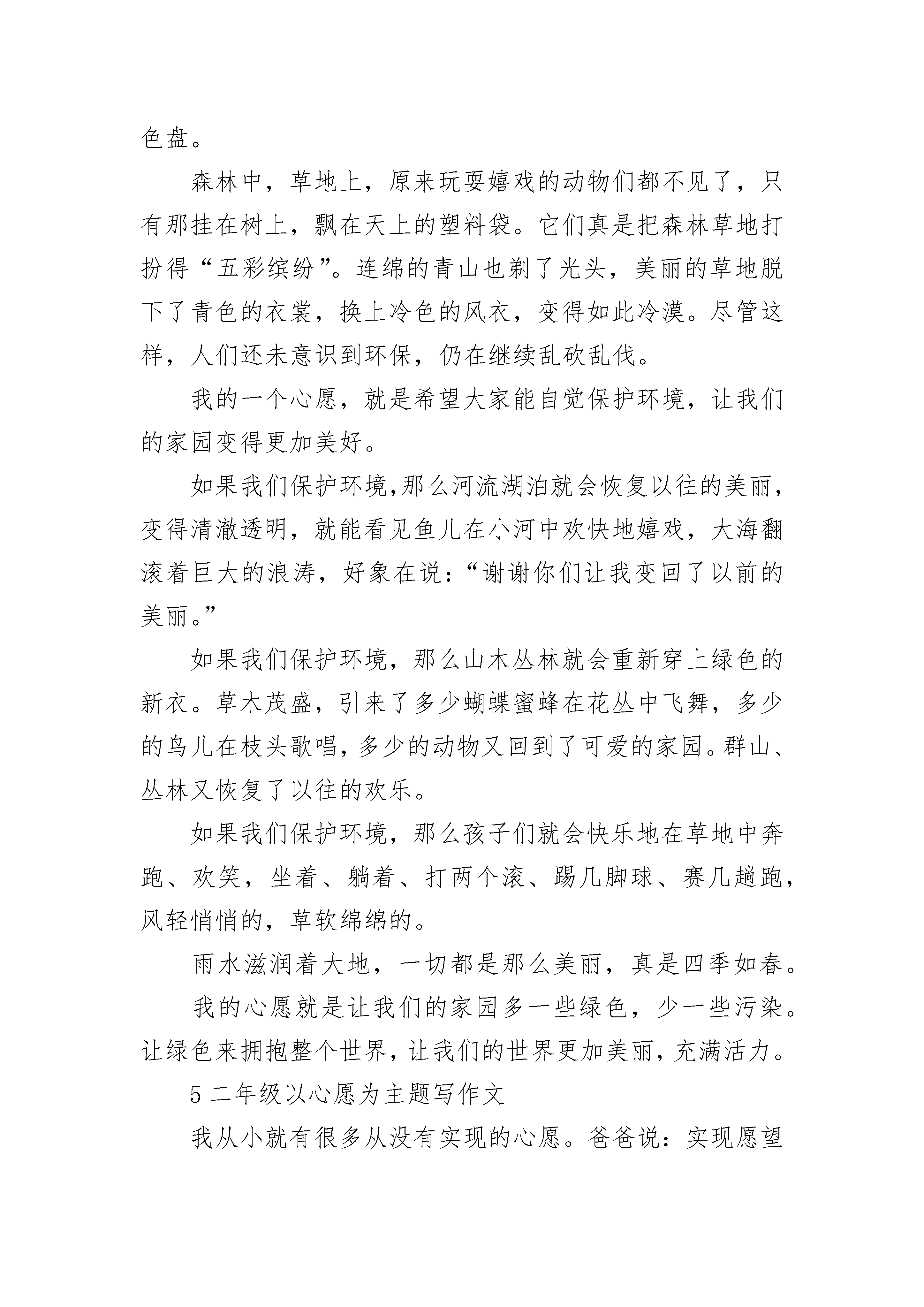 色盘。

森林中，草地上，原来玩耍嬉戏的动物们都不见了，只有那挂在树上，飘在天上的塑料袋。它们真是把森林草地打扮得“五彩缤纷”。连绵的青山也剃了光头，美丽的草地脱下了青色的衣裳，换上冷色的风衣，变得如此冷漠。尽管这样，人们还未意识到环保，仍在继续乱砍乱伐。

我的一个心愿，就是希望大家能自觉保护环境，让我们的家园变得更加美好。

如果我们保护环境,那么河流湖泊就会恢复以往的美丽，变得清澈透明，就能看见鱼儿在小河中欢快地嬉戏，大海翻滚着巨大的浪涛，好象在说：“谢谢你们让我变回了以前的美丽。”

如果我们保护环境，那么山木丛林就会重新穿上绿色的新衣。草木茂盛，引来了多少蝴蝶蜜蜂在花丛中飞舞，多少的鸟儿在枝头歌唱，多少的动物又回到了可爱的家园。群山、丛林又恢复了以往的欢乐。

如果我们保护环境，那么孩子们就会快乐地在草地中奔跑、欢笑，坐着、躺着、打两个滚、踢几脚球、赛几趟跑，风轻悄悄的，草软绵绵的。

雨水滋润着大地，一切都是那么美丽，真是四季如春。

我的心愿就是让我们的家园多一些绿色，少一些污染。让绿色来拥抱整个世界，让我们的世界更加美丽，充满活力。

5 二年级以心愿为主题写作文

我从小就有很多从没有实现的心愿。爸爸说：实现愿望